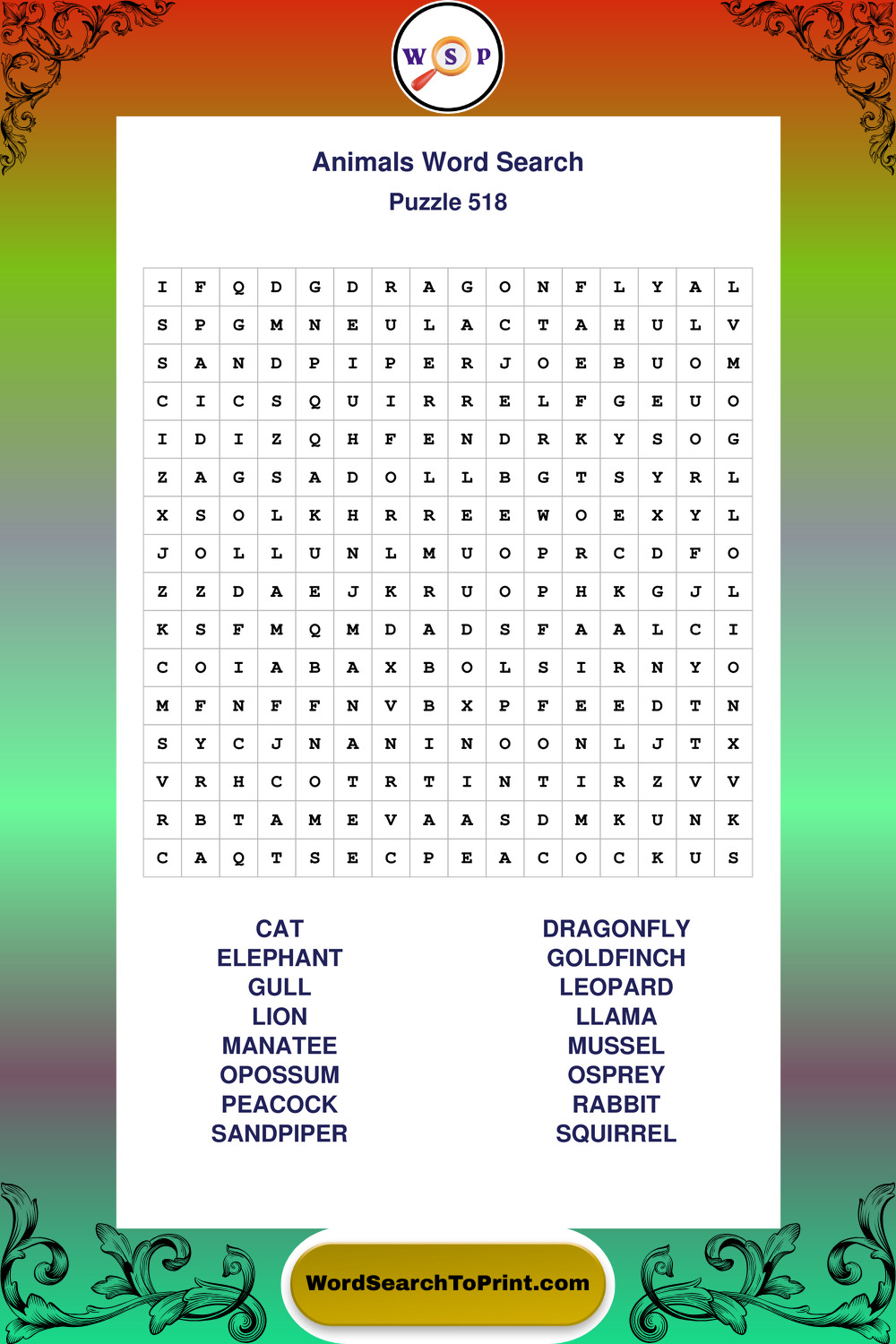 W S P

Animals Word Search
Puzzle 518

| I | F | Q | D | G | D | R | A | G | O | N | F | L | Y | A | L |
|---|---|---|---|---|---|---|---|---|---|---|---|---|---|---|---|
| S | P | G | M | N | E | U | L | A | C | T | A | H | U | L | V |
| S | A | N | D | P | I | P | E | R | J | O | E | B | U | O | M |
| C | I | C | S | Q | U | I | R | R | E | L | F | G | E | U | O |
| I | D | I | Z | Q | H | F | E | N | D | R | K | Y | S | O | G |
| Z | A | G | S | A | D | O | L | L | B | G | T | S | Y | R | L |
| X | S | O | L | K | H | R | R | E | E | W | O | E | X | Y | L |
| J | O | L | L | U | N | L | M | U | O | P | R | C | D | F | O |
| Z | Z | D | A | E | J | K | R | U | O | P | H | K | G | J | L |
| K | S | F | M | Q | M | D | A | D | S | F | A | A | L | C | I |
| C | O | I | A | B | A | X | B | O | L | S | I | R | N | Y | O |
| M | F | N | F | F | N | V | B | X | P | F | E | E | D | T | N |
| S | Y | C | J | N | A | N | I | N | O | O | N | L | J | T | X |
| V | R | H | C | O | T | R | T | I | N | T | I | R | Z | V | V |
| R | B | T | A | M | E | V | A | A | S | D | M | K | U | N | K |
| C | A | Q | T | S | E | C | P | E | A | C | O | C | K | U | S |

CAT
ELEPHANT
GULL
LION
MANATEE
OPOSSUM
PEACOCK
SANDPIPER

DRAGONFLY
GOLDFINCH
LEOPARD
LLAMA
MUSSEL
OSPREY
RABBIT
SQUIRREL

WordSearchToPrint.com